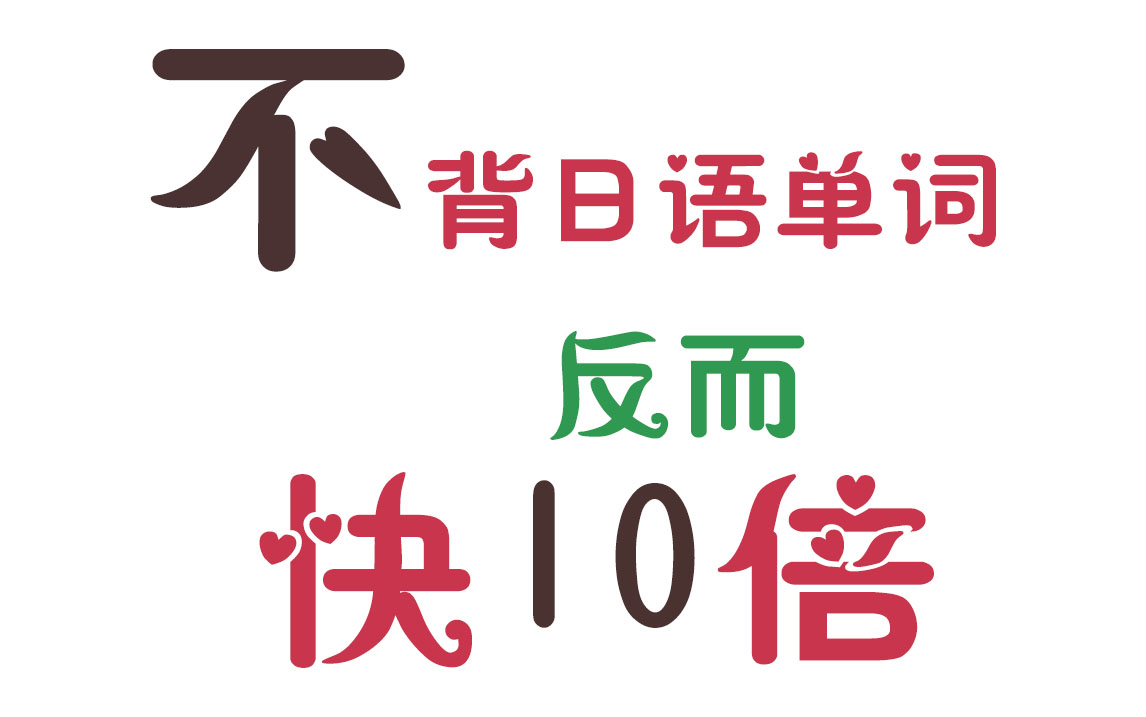 不背日语单词

反而

快10倍